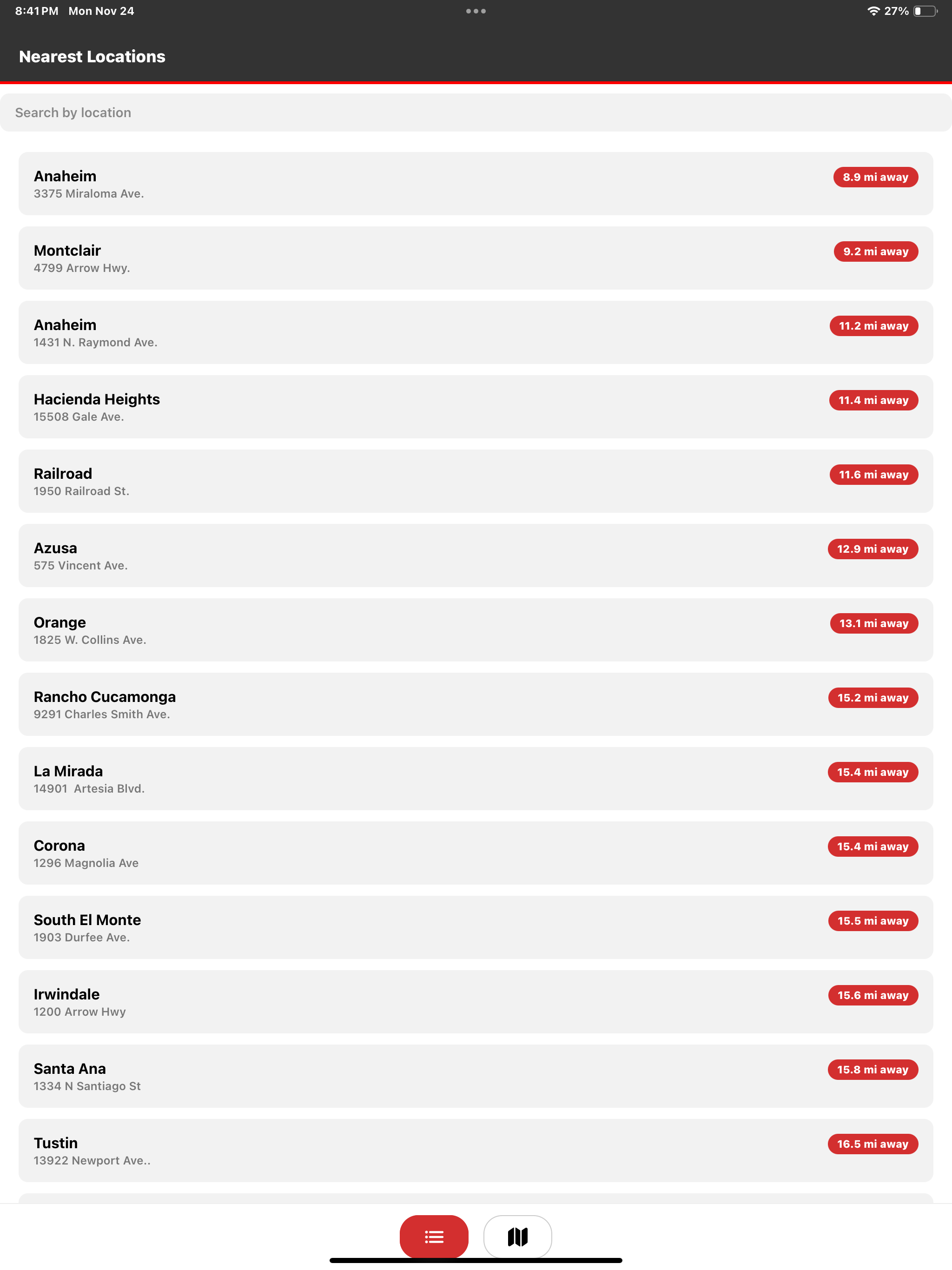 8:41 PM Mon Nov 24
27%

Nearest Locations

Search by location

Anaheim
3375 Miraloma Ave.
8.9 mi away

Montclair
4799 Arrow Hwy.
9.2 mi away

Anaheim
1431 N. Raymond Ave.
11.2 mi away

Hacienda Heights
15508 Gale Ave.
11.4 mi away

Railroad
1950 Railroad St.
11.6 mi away

Azusa
575 Vincent Ave.
12.9 mi away

Orange
1825 W. Collins Ave.
13.1 mi away

Rancho Cucamonga
9291 Charles Smith Ave.
15.2 mi away

La Mirada
14901 Artesia Blvd.
15.4 mi away

Corona
1296 Magnolia Ave
15.4 mi away

South El Monte
1903 Durfee Ave.
15.5 mi away

Irwindale
1200 Arrow Hwy
15.6 mi away

Santa Ana
1334 N Santiago St
15.8 mi away

Tustin
13922 Newport Ave..
16.5 mi away